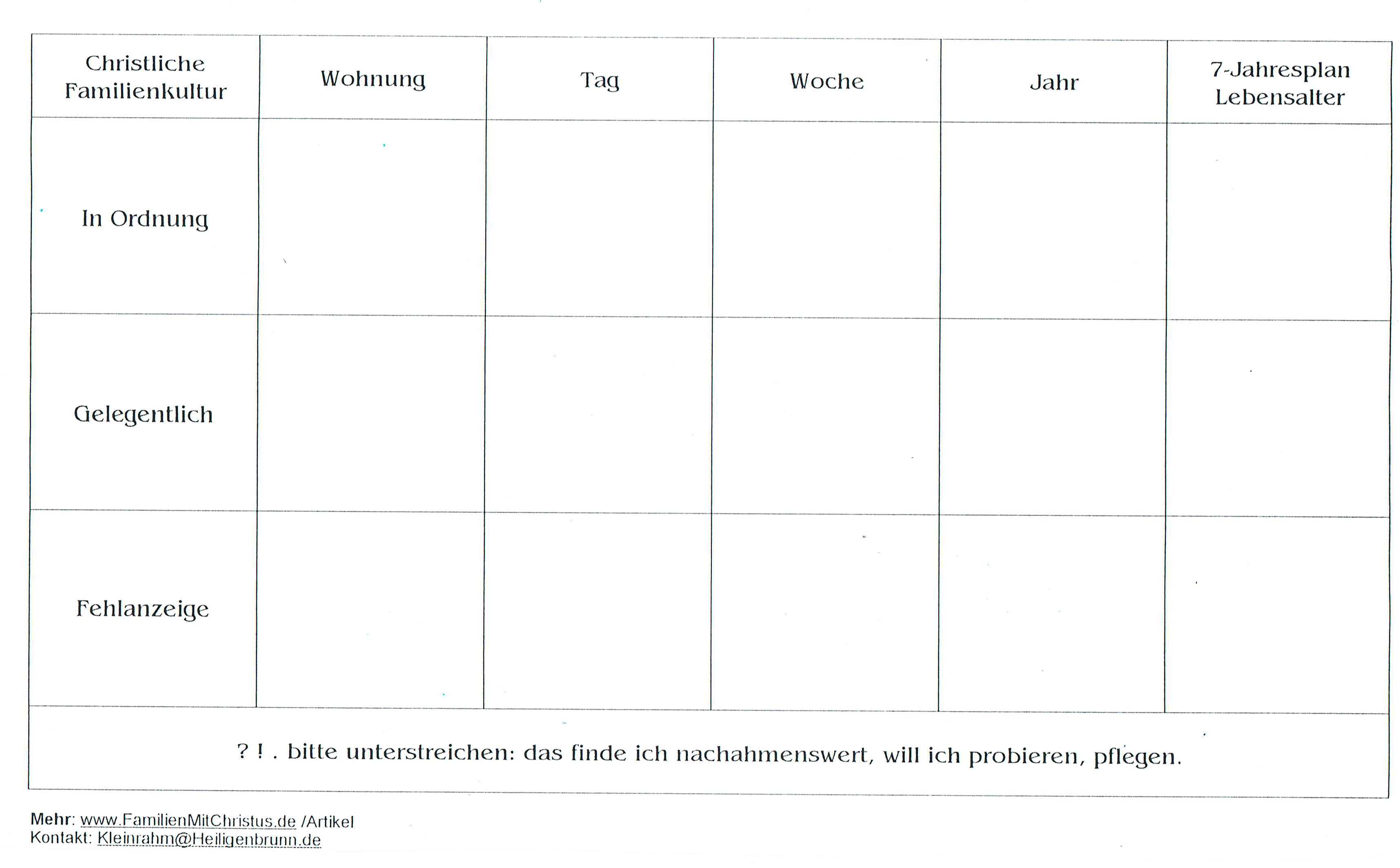 | Christliche Familienkultur | Wohnung | Tag | Woche | Jahr | 7-Jahresplan Lebensalter |
|---|---|---|---|---|---|
| In Ordnung | | | | | |
| Gelegentlich | | | | | |
| Fehlanzeige | | | | | |

? ! . bitte unterstreichen: das finde ich nachahmenswert, will ich probieren, pflegen.

Mehr: www.FamilienMitChristus.de /Artikel
Kontakt: Kleinrahm@Heiligenbrunn.de